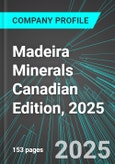 COMPANY PROFILE

Madeira Minerals Canadian Edition, 2025

153 pages

2025